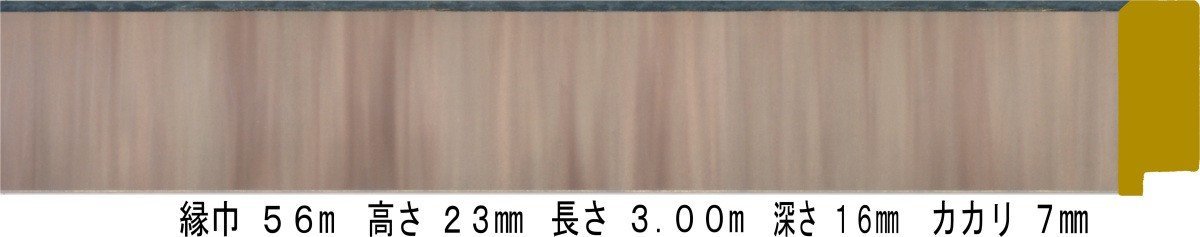 縁巾 56m 高さ 23mm 長さ 3.00m 深さ 16mm カカリ 7mm